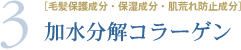 3
［毛髪保護成分・保湿成分・肌荒れ防止成分］
加水分解コラーゲン